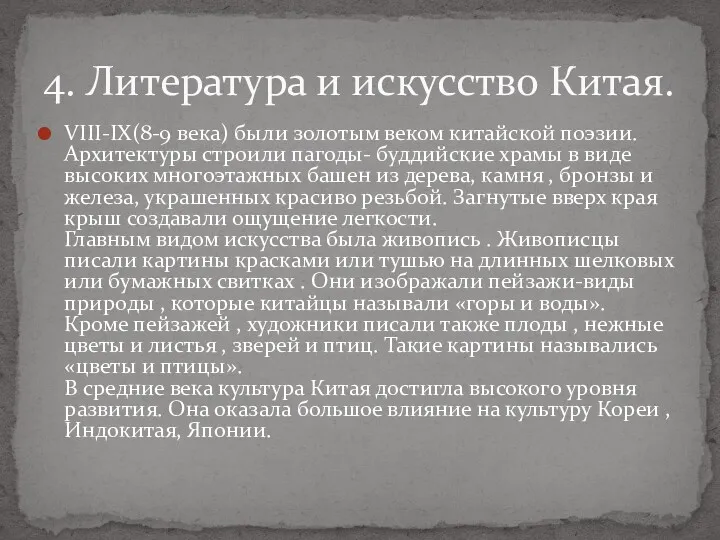 4. Литература и искусство Китая.

VIII-IX(8-9 века) были золотым веком китайской поэзии. Архитектуры строили пагоды- буддийские храмы в виде высоких многоэтажных башен из дерева, камня , бронзы и железа, украшенных красиво резьбой. Загнутые вверх края крыш создавали ощущение легкости.
Главным видом искусства была живопись . Живописцы писали картины красками или тушью на длинных шелковых или бумажных свитках . Они изображали пейзажи-виды природы , которые китайцы называли «горы и воды». Кроме пейзажей , художники писали также плоды , нежные цветы и листья , зверей и птиц. Такие картины назывались «цветы и птицы».
В средние века культура Китая достигла высокого уровня развития. Она оказала большое влияние на культуру Кореи , Индокитая, Японии.